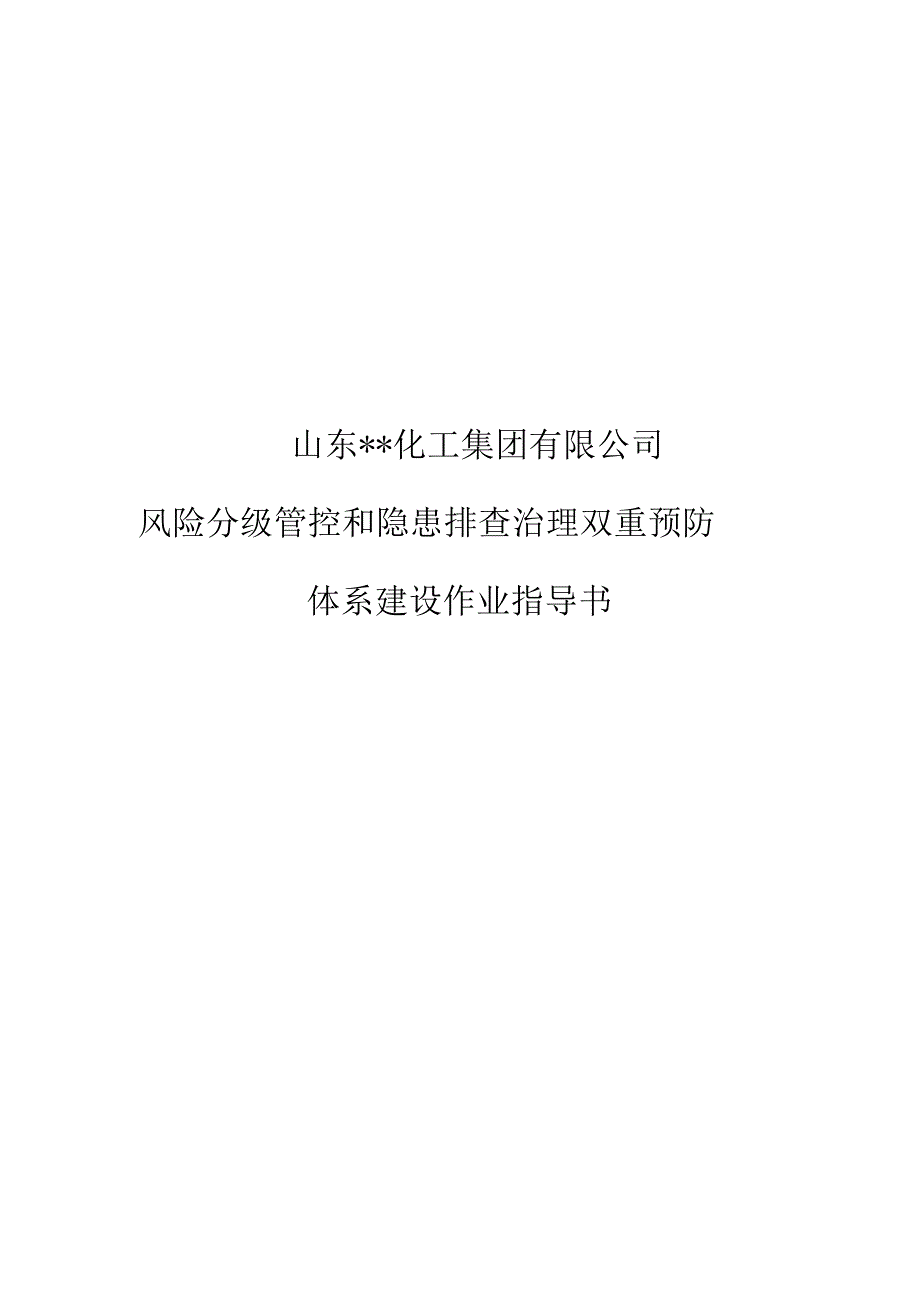 山东**化工集团有限公司

风险分级管控和隐患排查治理双重预防

体系建设作业指导书